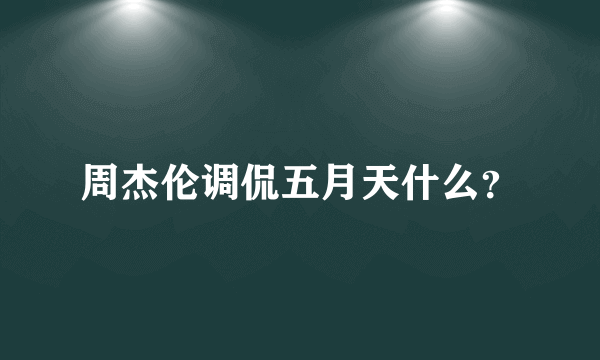 周杰伦调侃五月天什么?